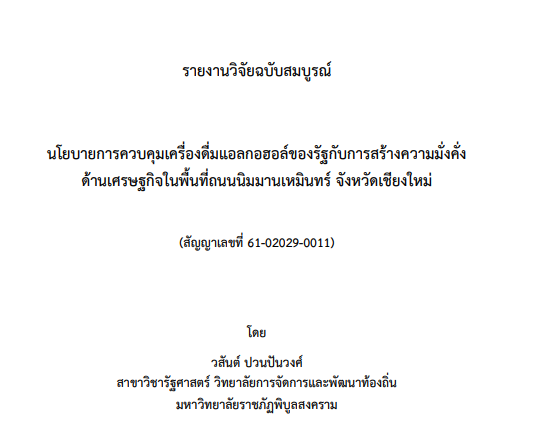 รายงานวิจัยฉบับสมบูรณ์

นโยบายการควบคุมเครื่องดื่มแอลกอฮอล์ของรัฐกับการสร้างความมั่งคั่ง
ด้านเศรษฐกิจในพื้นที่ถนนนิมมานเหมินทร์ จังหวัดเชียงใหม่

(สัญญาเลขที่ 61-02029-0011)

โดย

วสันต์ ปวนปันวงศ์
สาขาวิชารัฐศาสตร์ วิทยาลัยการจัดการและพัฒนาท้องถิ่น
มหาวิทยาลัยราชภัฏพิบูลสงคราม